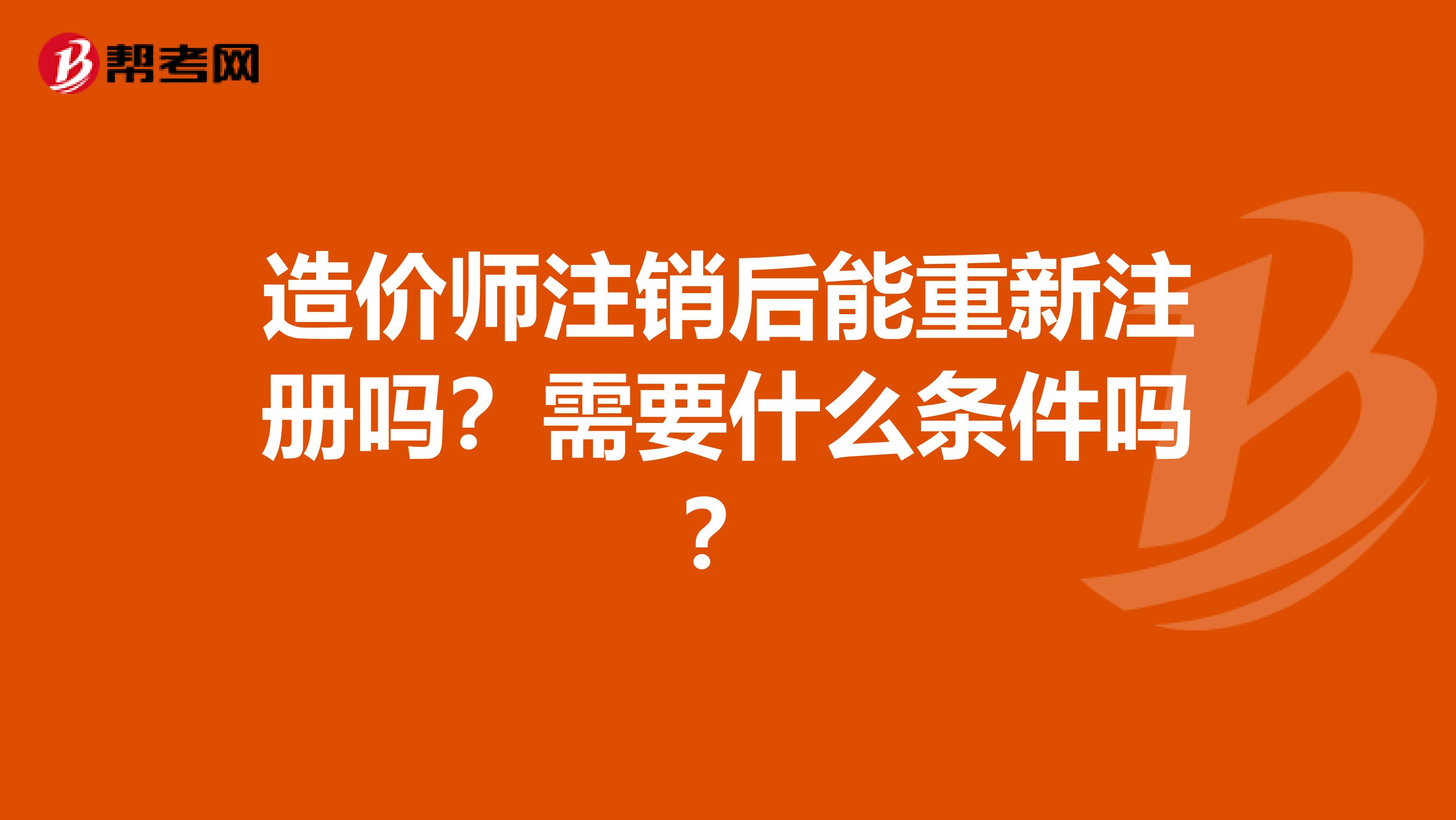 帮考网

造价师注销后能重新注册吗？需要什么条件吗？